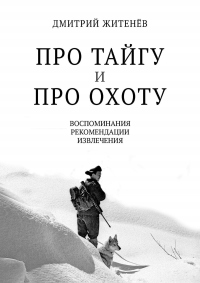 ДМИТРИЙ ЖИТЕНЁВ

ПРО ТАЙГУ
И
ПРО ОХОТУ

ВОСПОМИНАНИЯ
РЕКОМЕНДАЦИИ
ИЗВЛЕЧЕНИЯ